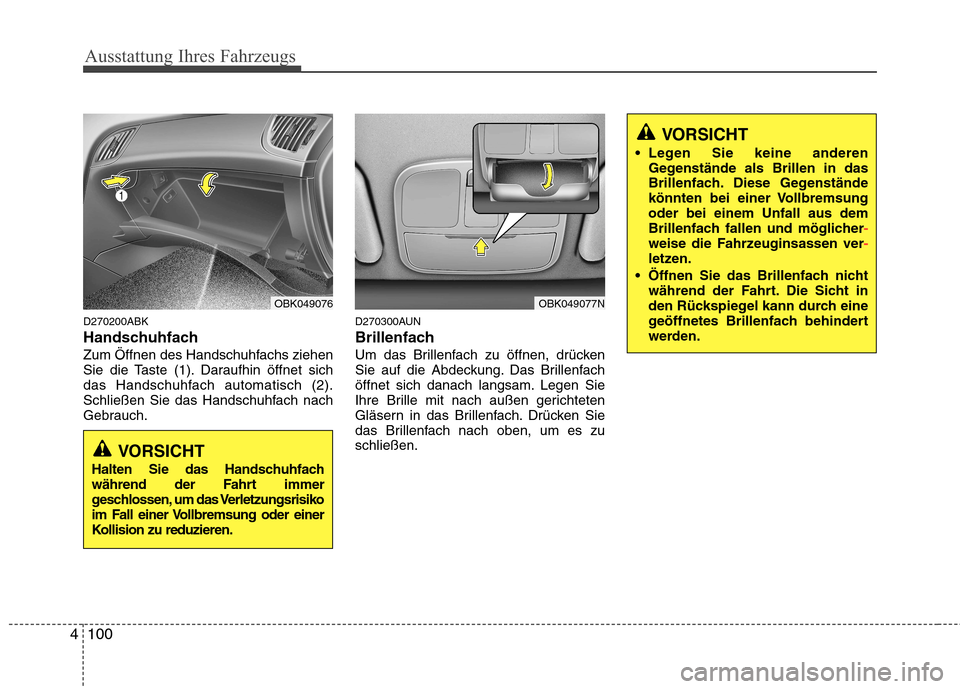 Ausstattung Ihres Fahrzeugs

1

OBK049076

D270200ABK

Handschuhfach

Zum Öffnen des Handschuhfachs ziehen Sie die Taste (1). Daraufhin öffnet sich das Handschuhfach automatisch (2). Schließen Sie das Handschuhfach nach Gebrauch.

VORSICHT

Halten Sie das Handschuhfach während der Fahrt immer geschlossen, um das Verletzungsrisiko im Fall einer Vollbremsung oder einer Kollision zu reduzieren.

OBK049077N

D270300AUN

Brillenfach

Um das Brillenfach zu öffnen, drücken Sie auf die Abdeckung. Das Brillenfach öffnet sich danach langsam. Legen Sie Ihre Brille mit nach außen gerichteten Gläsern in das Brillenfach. Drücken Sie das Brillenfach nach oben, um es zu schließen.

VORSICHT

• Legen Sie keine anderen Gegenstände als Brillen in das Brillenfach. Diese Gegenstände könnten bei einer Vollbremsung oder bei einem Unfall aus dem Brillenfach fallen und möglicherweise die Fahrzeuginsassen verletzen.

• Öffnen Sie das Brillenfach nicht während der Fahrt. Die Sicht in den Rückspiegel kann durch eine geöffnetes Brillenfach behindert werden.

4 100

carmanualsonline.info